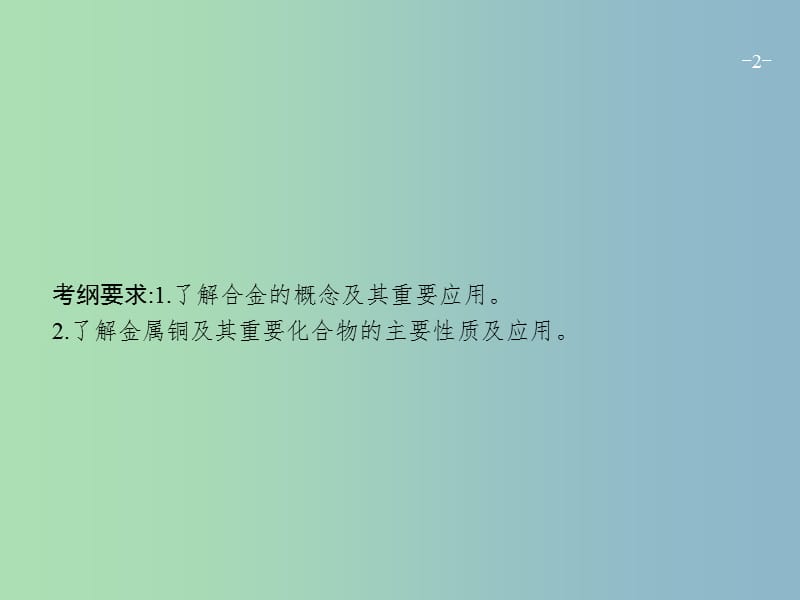 -2-

考纲要求:1.了解合金的概念及其重要应用。
2.了解金属铜及其重要化合物的主要性质及应用。